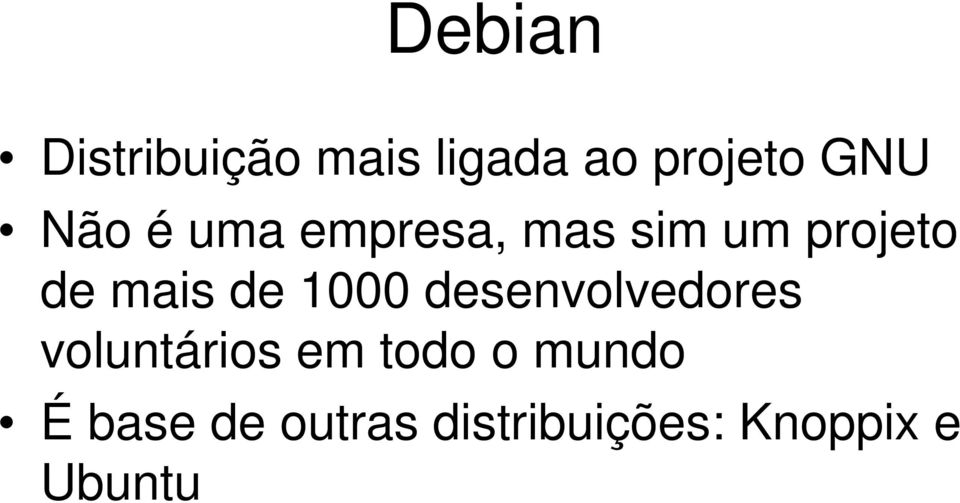 Debian

• Distribuição mais ligada ao projeto GNU

• Não é uma empresa, mas sim um projeto de mais de 1000 desenvolvedores voluntários em todo o mundo

• É base de outras distribuições: Knoppix e Ubuntu